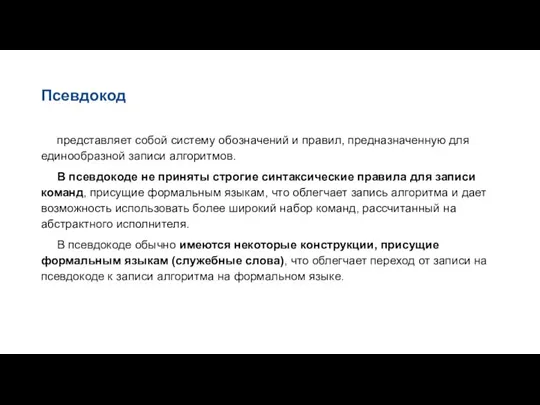 Псевдокод

представляет собой систему обозначений и правил, предназначенную для единообразной записи алгоритмов.

В псевдокоде не приняты строгие синтаксические правила для записи команд, присущие формальным языкам, что облегчает запись алгоритма и дает возможность использовать более широкий набор команд, рассчитанный на абстрактного исполнителя.

В псевдокоде обычно имеются некоторые конструкции, присущие формальным языкам (служебные слова), что облегчает переход от записи на псевдокоде к записи алгоритма на формальном языке.